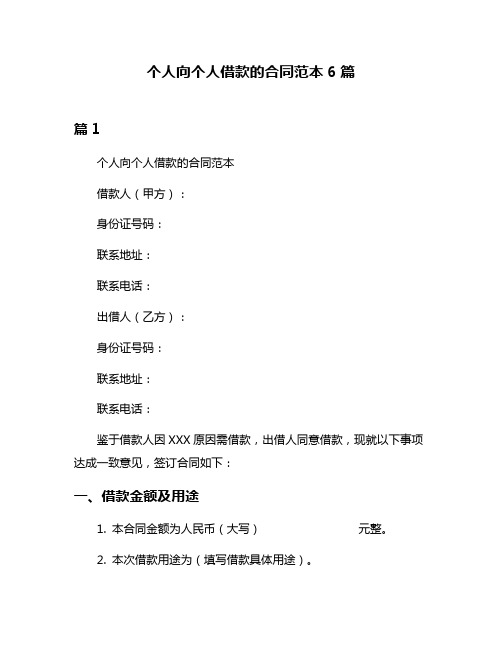 个人向个人借款的合同范本 6 篇

篇 1

个人向个人借款的合同范本

借款人（甲方）：

身份证号码：

联系地址：

联系电话：

出借人（乙方）：

身份证号码：

联系地址：

联系电话：

鉴于借款人因 XXX 原因需借款，出借人同意借款，现就以下事项达成一致意见，签订合同如下：

一、借款金额及用途

1. 本合同金额为人民币（大写）　　　　　　元整。

2. 本次借款用途为（填写借款具体用途）。